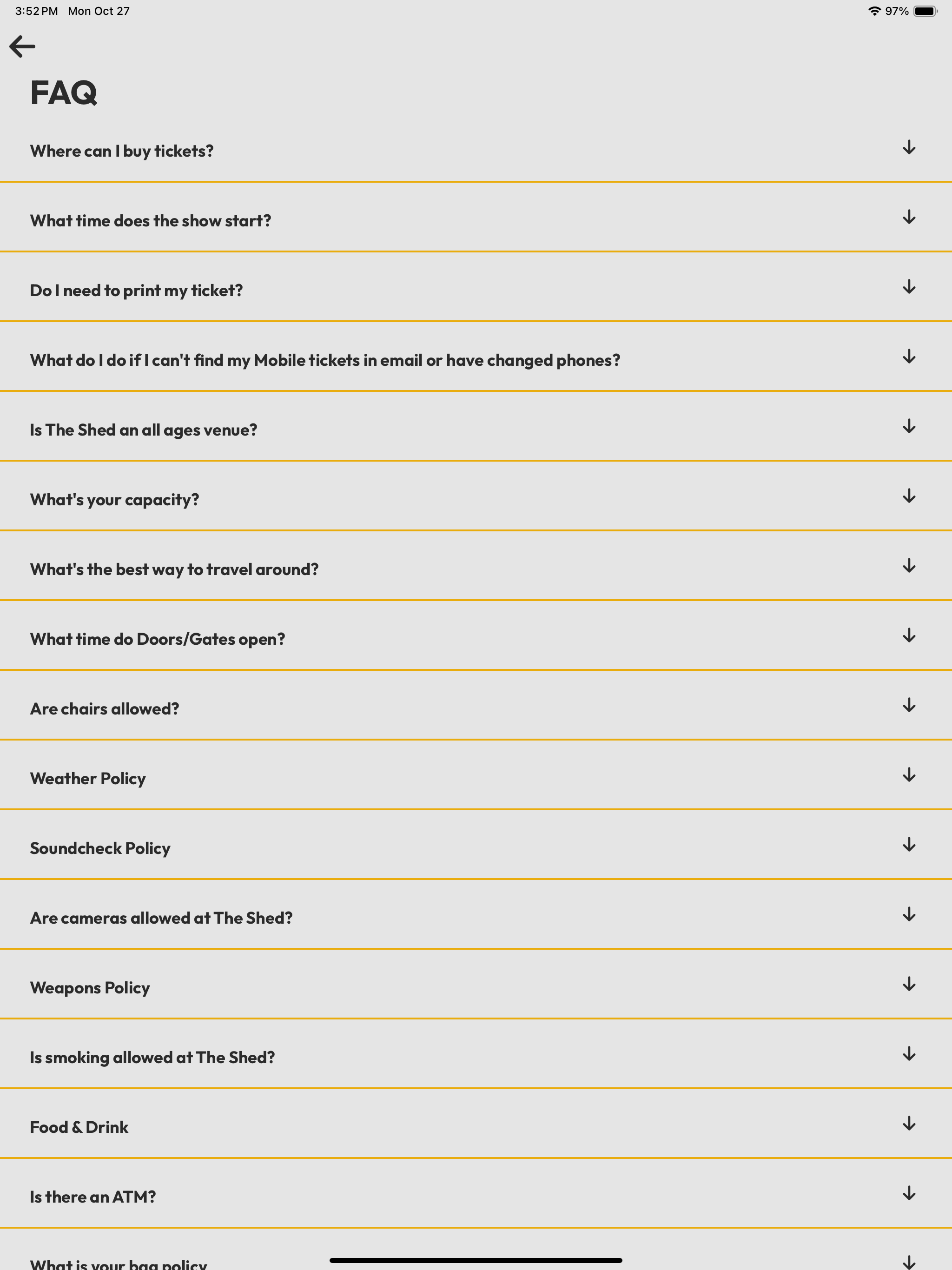 3:52 PM Mon Oct 27

97%

FAQ

Where can I buy tickets?

What time does the show start?

Do I need to print my ticket?

What do I do if I can't find my Mobile tickets in email or have changed phones?

Is The Shed an all ages venue?

What's your capacity?

What's the best way to travel around?

What time do Doors/Gates open?

Are chairs allowed?

Weather Policy

Soundcheck Policy

Are cameras allowed at The Shed?

Weapons Policy

Is smoking allowed at The Shed?

Food & Drink

Is there an ATM?

What is your bag policy